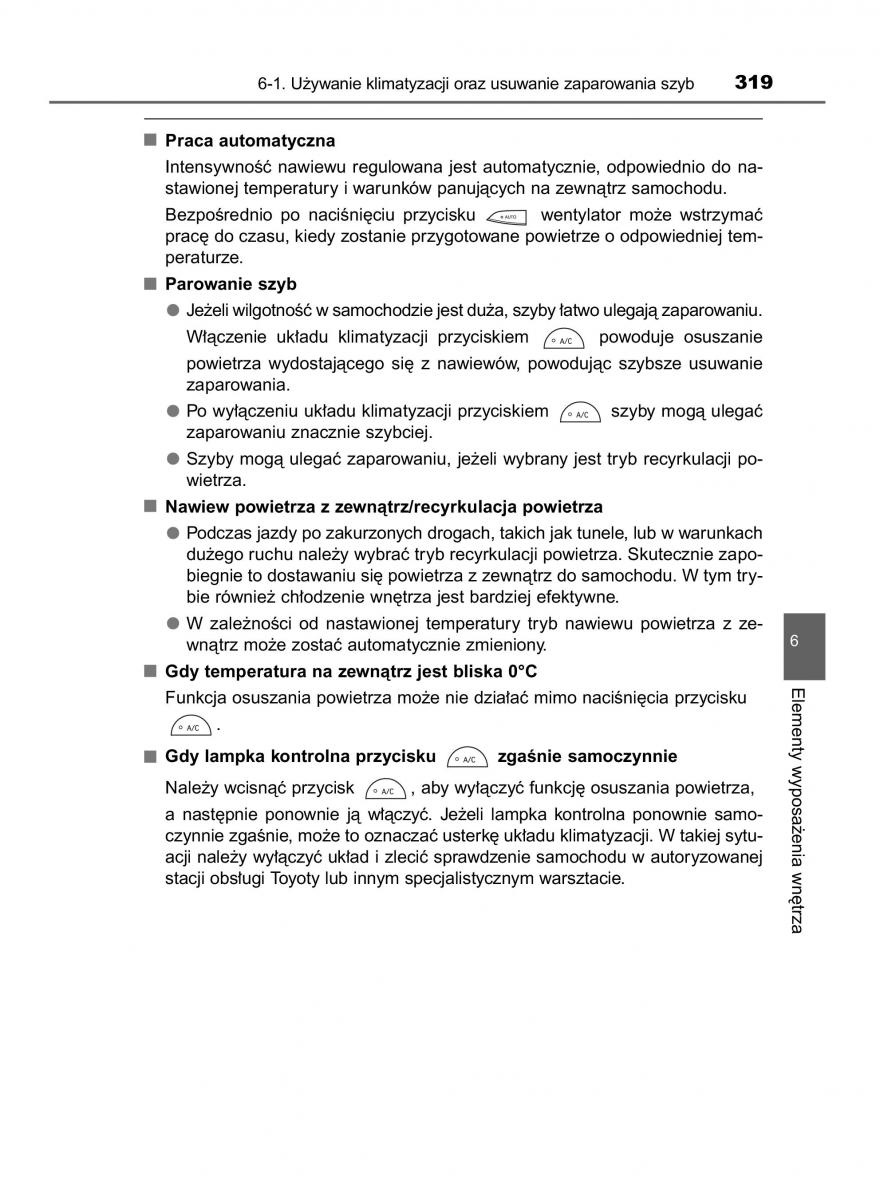 6-1. Używanie klimatyzacji oraz usuwanie zaparowania szyb 319

■ Praca automatyczna

Intensywność nawiewu regulowana jest automatycznie, odpowiednio do nastawionej temperatury i warunków panujących na zewnątrz samochodu.

Bezpośrednio po naciśnięciu przycisku AUTO wentylator może wstrzymać pracę do czasu, kiedy zostanie przygotowane powietrze o odpowiedniej temperaturze.

■ Parowanie szyb

● Jeżeli wilgotność w samochodzie jest duża, szyby łatwo ulegają zaparowaniu. Włączenie układu klimatyzacji przyciskiem A/C powoduje osuszanie powietrza wydostającego się z nawiewów, powodując szybsze usuwanie zaparowania.

● Po wyłączeniu układu klimatyzacji przyciskiem A/C szyby mogą ulegać zaparowaniu znacznie szybciej.

● Szyby mogą ulegać zaparowaniu, jeżeli wybrany jest tryb recyrkulacji powietrza.

■ Nawiew powietrza z zewnątrz/recyrkulacja powietrza

● Podczas jazdy po zakurzonych drogach, takich jak tunele, lub w warunkach dużego ruchu należy wybrać tryb recyrkulacji powietrza. Skutecznie zapobiegnie to dostawaniu się powietrza z zewnątrz do samochodu. W tym trybie również chłodzenie wnętrza jest bardziej efektywne.

● W zależności od nastawionej temperatury tryb nawiewu powietrza z zewnątrz może zostać automatycznie zmieniony.

■ Gdy temperatura na zewnątrz jest bliska 0°C

Funkcja osuszania powietrza może nie działać mimo naciśnięcia przycisku A/C .

■ Gdy lampka kontrolna przycisku A/C zgaśnie samoczynnie

Należy wcisnąć przycisk A/C , aby wyłączyć funkcję osuszania powietrza, a następnie ponownie ją włączyć. Jeżeli lampka kontrolna ponownie samoczynnie zgaśnie, może to oznaczać usterkę układu klimatyzacji. W takiej sytuacji należy wyłączyć układ i zlecić sprawdzenie samochodu w autoryzowanej stacji obsługi Toyoty lub innym specjalistycznym warsztacie.

6

Elementy wyposażenia wnętrza